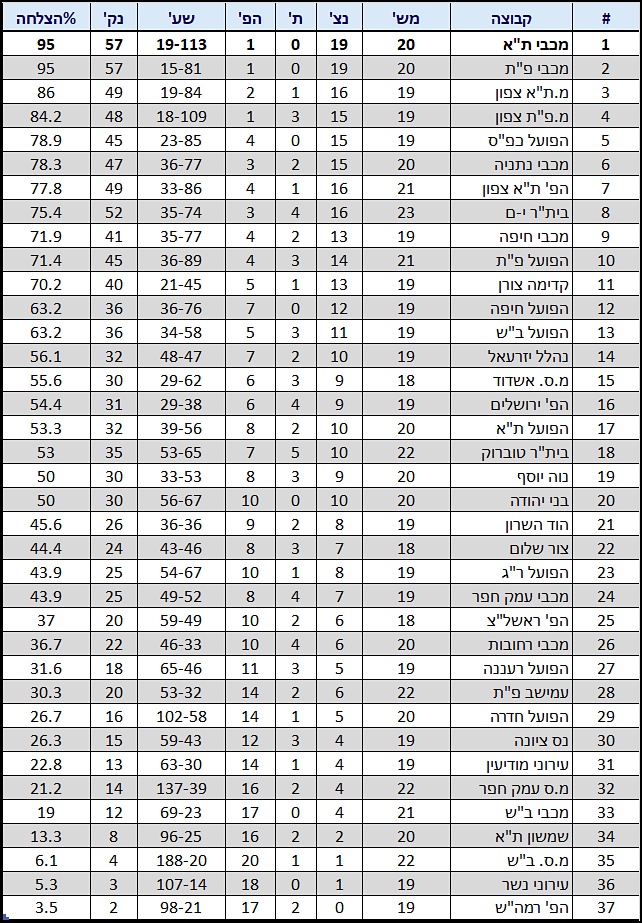 | # | קבוצה | מש' | נצ' | ת' | הפ' | שע' | נק' | %הצלחה |
|---|---|---|---|---|---|---|---|---|
| 1 | מכבי ת"א | 20 | 19 | 0 | 1 | 19-113 | 57 | 95 |
| 2 | מכבי פ"ת | 20 | 19 | 0 | 1 | 15-81 | 57 | 95 |
| 3 | מ.ת"א צפון | 19 | 16 | 1 | 2 | 19-84 | 49 | 86 |
| 4 | מ.פ"ת צפון | 19 | 15 | 3 | 1 | 18-109 | 48 | 84.2 |
| 5 | הפועל כפ"ס | 19 | 15 | 0 | 4 | 23-85 | 45 | 78.9 |
| 6 | מכבי נתניה | 20 | 15 | 2 | 3 | 36-77 | 47 | 78.3 |
| 7 | הפ' ת"א צפון | 21 | 16 | 1 | 4 | 33-86 | 49 | 77.8 |
| 8 | בית"ר י-ם | 23 | 16 | 4 | 3 | 35-74 | 52 | 75.4 |
| 9 | מכבי חיפה | 19 | 13 | 2 | 4 | 35-77 | 41 | 71.9 |
| 10 | הפועל פ"ת | 21 | 14 | 3 | 4 | 36-89 | 45 | 71.4 |
| 11 | קדימה צורן | 19 | 13 | 1 | 5 | 21-45 | 40 | 70.2 |
| 12 | הפועל חיפה | 19 | 12 | 0 | 7 | 36-76 | 36 | 63.2 |
| 13 | הפועל ב"ש | 19 | 11 | 3 | 5 | 34-58 | 36 | 63.2 |
| 14 | נהלל יזרעאל | 19 | 10 | 2 | 7 | 48-47 | 32 | 56.1 |
| 15 | מ.ס. אשדוד | 18 | 9 | 3 | 6 | 29-62 | 30 | 55.6 |
| 16 | הפ' ירושלים | 19 | 9 | 4 | 6 | 29-38 | 31 | 54.4 |
| 17 | הפועל ת"א | 20 | 10 | 2 | 8 | 39-56 | 32 | 53.3 |
| 18 | בית"ר טוברוק | 22 | 10 | 5 | 7 | 53-65 | 35 | 53 |
| 19 | נוה יוסף | 20 | 9 | 3 | 8 | 33-53 | 30 | 50 |
| 20 | בני יהודה | 20 | 10 | 0 | 10 | 56-67 | 30 | 50 |
| 21 | הוד השרון | 19 | 8 | 2 | 9 | 36-36 | 26 | 45.6 |
| 22 | צור שלום | 18 | 7 | 3 | 8 | 43-46 | 24 | 44.4 |
| 23 | הפועל ר"ג | 19 | 8 | 1 | 10 | 54-67 | 25 | 43.9 |
| 24 | מכבי עמק חפר | 19 | 7 | 4 | 8 | 49-52 | 25 | 43.9 |
| 25 | הפ' ראשל"צ | 18 | 6 | 2 | 10 | 59-49 | 20 | 37 |
| 26 | מכבי רחובות | 20 | 6 | 4 | 10 | 46-33 | 22 | 36.7 |
| 27 | הפועל רעננה | 19 | 5 | 3 | 11 | 65-46 | 18 | 31.6 |
| 28 | עמישב פ"ת | 22 | 6 | 2 | 14 | 53-32 | 20 | 30.3 |
| 29 | הפועל חדרה | 20 | 5 | 1 | 14 | 102-58 | 16 | 26.7 |
| 30 | נס ציונה | 19 | 4 | 3 | 12 | 59-43 | 15 | 26.3 |
| 31 | עירוני מודיעין | 19 | 4 | 1 | 14 | 63-30 | 13 | 22.8 |
| 32 | מ.ס עמק חפר | 22 | 4 | 2 | 16 | 137-39 | 14 | 21.2 |
| 33 | מכבי ב"ש | 21 | 4 | 0 | 17 | 69-23 | 12 | 19 |
| 34 | שמשון ת"א | 20 | 2 | 2 | 16 | 96-25 | 8 | 13.3 |
| 35 | מ.ס. ב"ש | 22 | 1 | 1 | 20 | 188-20 | 4 | 6.1 |
| 36 | עירוני נשר | 19 | 1 | 0 | 18 | 107-14 | 3 | 5.3 |
| 37 | הפ' רמה"ש | 19 | 0 | 2 | 17 | 98-21 | 2 | 3.5 |